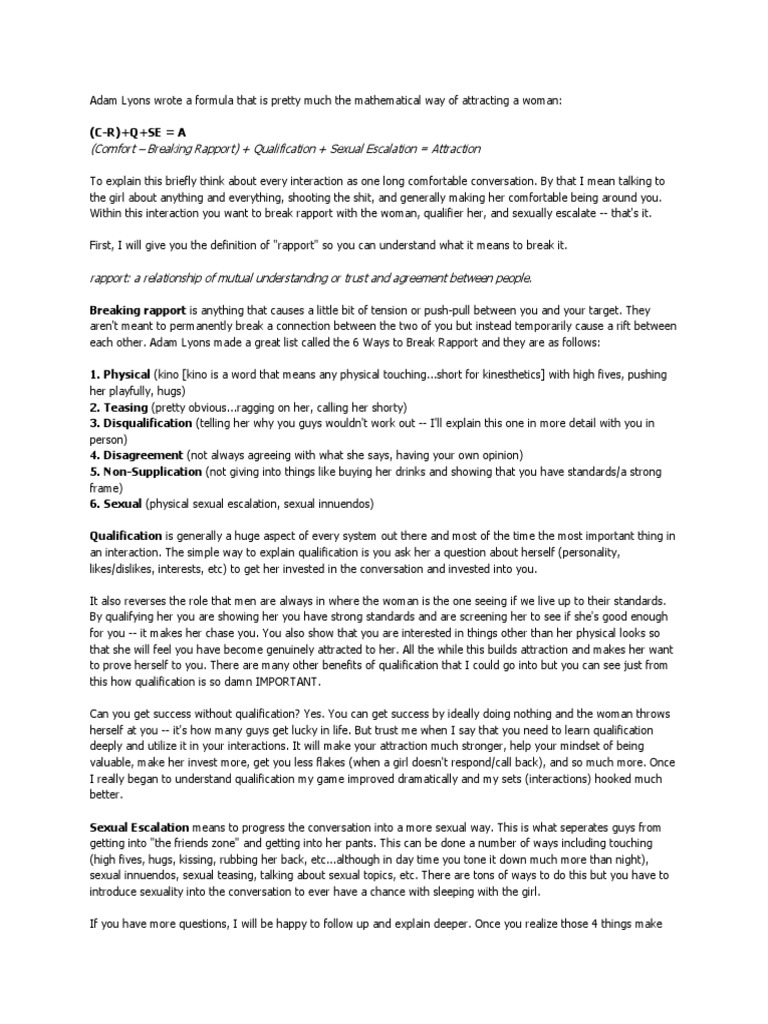 Adam Lyons wrote a formula that is pretty much the mathematical way of attracting a woman:

(C-R)+Q+SE = A
(Comfort – Breaking Rapport) + Qualification + Sexual Escalation = Attraction

To explain this briefly think about every interaction as one long comfortable conversation. By that I mean talking to the girl about anything and everything, shooting the shit, and generally making her comfortable being around you. Within this interaction you want to break rapport with the woman, qualifier her, and sexually escalate -- that's it.

First, I will give you the definition of "rapport" so you can understand what it means to break it.

rapport: a relationship of mutual understanding or trust and agreement between people.

Breaking rapport is anything that causes a little bit of tension or push-pull between you and your target. They aren't meant to permanently break a connection between the two of you but instead temporarily cause a rift between each other. Adam Lyons made a great list called the 6 Ways to Break Rapport and they are as follows:

1. Physical (kino [kino is a word that means any physical touching...short for kinesthetics] with high fives, pushing her playfully, hugs)
2. Teasing (pretty obvious...ragging on her, calling her shorty)
3. Disqualification (telling her why you guys wouldn't work out -- I'll explain this one in more detail with you in person)
4. Disagreement (not always agreeing with what she says, having your own opinion)
5. Non-Supplication (not giving into things like buying her drinks and showing that you have standards/a strong frame)
6. Sexual (physical sexual escalation, sexual innuendos)

Qualification is generally a huge aspect of every system out there and most of the time the most important thing in an interaction. The simple way to explain qualification is you ask her a question about herself (personality, likes/dislikes, interests, etc) to get her invested in the conversation and invested into you.

It also reverses the role that men are always in where the woman is the one seeing if we live up to their standards. By qualifying her you are showing her you have strong standards and are screening her to see if she's good enough for you -- it makes her chase you. You also show that you are interested in things other than her physical looks so that she will feel you have become genuinely attracted to her. All the while this builds attraction and makes her want to prove herself to you. There are many other benefits of qualification that I could go into but you can see just from this how qualification is so damn IMPORTANT.

Can you get success without qualification? Yes. You can get success by ideally doing nothing and the woman throws herself at you -- it's how many guys get lucky in life. But trust me when I say that you need to learn qualification deeply and utilize it in your interactions. It will make your attraction much stronger, help your mindset of being valuable, make her invest more, get you less flakes (when a girl doesn't respond/call back), and so much more. Once I really began to understand qualification my game improved dramatically and my sets (interactions) hooked much better.

Sexual Escalation means to progress the conversation into a more sexual way. This is what seperates guys from getting into "the friends zone" and getting into her pants. This can be done a number of ways including touching (high fives, hugs, kissing, rubbing her back, etc...although in day time you tone it down much more than night), sexual innuendos, sexual teasing, talking about sexual topics, etc. There are tons of ways to do this but you have to introduce sexuality into the conversation to ever have a chance with sleeping with the girl.

If you have more questions, I will be happy to follow up and explain deeper. Once you realize those 4 things make